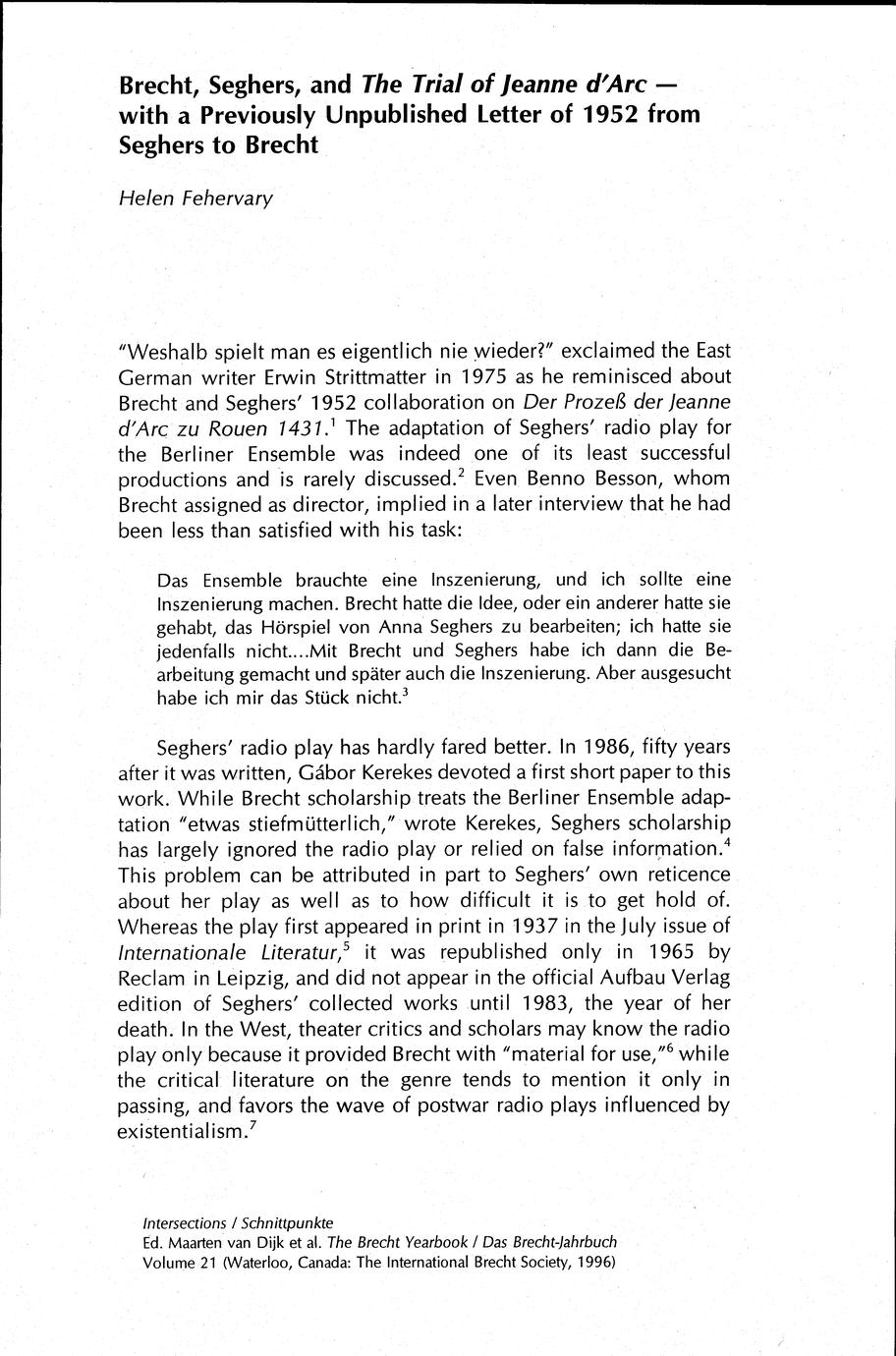 Brecht, Seghers, and The Trial of Jeanne d'Arc — with a Previously Unpublished Letter of 1952 from Seghers to Brecht

Helen Fehervary

"Weshalb spielt man es eigentlich nie wieder?" exclaimed the East German writer Erwin Strittmatter in 1975 as he reminisced about Brecht and Seghers' 1952 collaboration on Der Prozeß der Jeanne d'Arc zu Rouen 1431.$^1$ The adaptation of Seghers' radio play for the Berliner Ensemble was indeed one of its least successful productions and is rarely discussed.$^2$ Even Benno Besson, whom Brecht assigned as director, implied in a later interview that he had been less than satisfied with his task:

Das Ensemble brauchte eine Inszenierung, und ich sollte eine Inszenierung machen. Brecht hatte die Idee, oder ein anderer hatte sie gehabt, das Hörspiel von Anna Seghers zu bearbeiten; ich hatte sie jedenfalls nicht....Mit Brecht und Seghers habe ich dann die Bearbeitung gemacht und später auch die Inszenierung. Aber ausgesucht habe ich mir das Stück nicht.$^3$

Seghers' radio play has hardly fared better. In 1986, fifty years after it was written, Gábor Kerekes devoted a first short paper to this work. While Brecht scholarship treats the Berliner Ensemble adaptation "etwas stiefmütterlich," wrote Kerekes, Seghers scholarship has largely ignored the radio play or relied on false information.$^4$ This problem can be attributed in part to Seghers' own reticence about her play as well as to how difficult it is to get hold of. Whereas the play first appeared in print in 1937 in the July issue of Internationale Literatur,$^5$ it was republished only in 1965 by Reclam in Leipzig, and did not appear in the official Aufbau Verlag edition of Seghers' collected works until 1983, the year of her death. In the West, theater critics and scholars may know the radio play only because it provided Brecht with "material for use,"$^6$ while the critical literature on the genre tends to mention it only in passing, and favors the wave of postwar radio plays influenced by existentialism.$^7$

Intersections / Schnittpunkte
Ed. Maarten van Dijk et al. The Brecht Yearbook / Das Brecht-Jahrbuch
Volume 21 (Waterloo, Canada: The International Brecht Society, 1996)